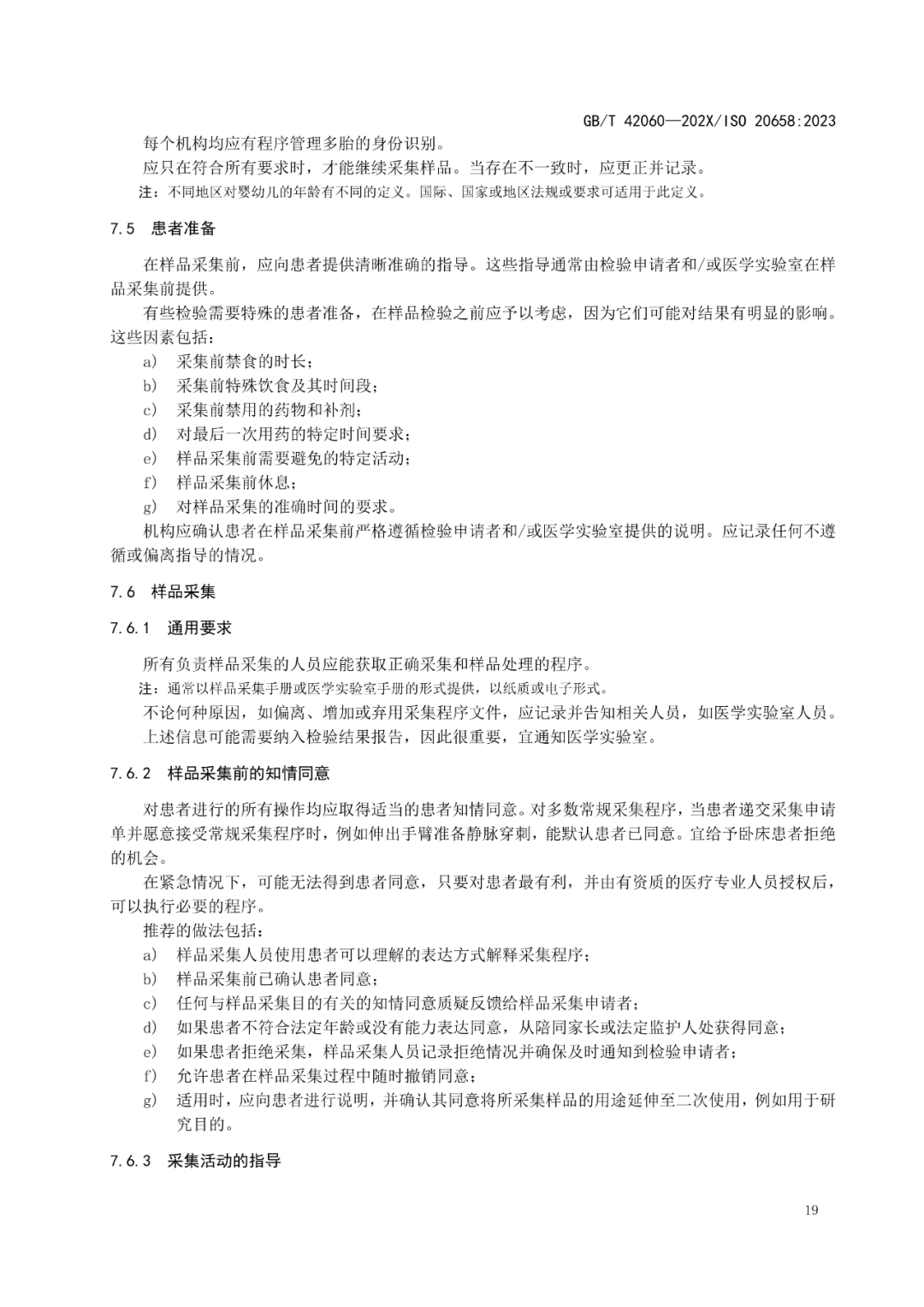 GB/T 42060—202X/ISO 20658:2023

每个机构均应有程序管理多胎的身份识别。

应只在符合所有要求时，才能继续采集样品。当存在不一致时，应更正并记录。

注：不同地区对婴幼儿的年龄有不同的定义。国际、国家或地区法规或要求可适用于此定义。

7.5 患者准备

在样品采集前，应向患者提供清晰准确的指导。这些指导通常由检验申请者和/或医学实验室在样品采集前提供。

有些检验需要特殊的患者准备，在样品检验之前应予以考虑，因为它们可能对结果有明显的影响。这些因素包括：

a) 采集前禁食的时长；

b) 采集前特殊饮食及其时间段；

c) 采集前禁用的药物和补剂；

d) 对最后一次用药的特定时间要求；

e) 样品采集前需要避免的特定活动；

f) 样品采集前休息；

g) 对样品采集的准确时间的要求。

机构应确认患者在样品采集前严格遵循检验申请者和/或医学实验室提供的说明。应记录任何不遵循或偏离指导的情况。

7.6 样品采集

7.6.1 通用要求

所有负责样品采集的人员应能获取正确采集和样品处理的程序。

注：通常以样品采集手册或医学实验室手册的形式提供，以纸质或电子形式。

不论何种原因，如偏离、增加或弃用采集程序文件，应记录并告知相关人员，如医学实验室人员。上述信息可能需要纳入检验结果报告，因此很重要，宜通知医学实验室。

7.6.2 样品采集前的知情同意

对患者进行的所有操作均应取得适当的患者知情同意。对多数常规采集程序，当患者递交采集申请单并愿意接受常规采集程序时，例如伸出手臂准备静脉穿刺，能默认患者已同意。宜给予卧床患者拒绝的机会。

在紧急情况下，可能无法得到患者同意，只要对患者最有利，并由有资质的医疗专业人员授权后，可以执行必要的程序。

推荐的做法包括：

a) 样品采集人员使用患者可以理解的表达方式解释采集程序；

b) 样品采集前已确认患者同意；

c) 任何与样品采集目的有关的知情同意质疑反馈给样品采集申请者；

d) 如果患者不符合法定年龄或没有能力表达同意，从陪同家长或法定监护人处获得同意；

e) 如果患者拒绝采集，样品采集人员记录拒绝情况并确保及时通知到检验申请者；

f) 允许患者在样品采集过程中随时撤销同意；

g) 适用时，应向患者进行说明，并确认其同意将所采集样品的用途延伸至二次使用，例如用于研究目的。

7.6.3 采集活动的指导

19